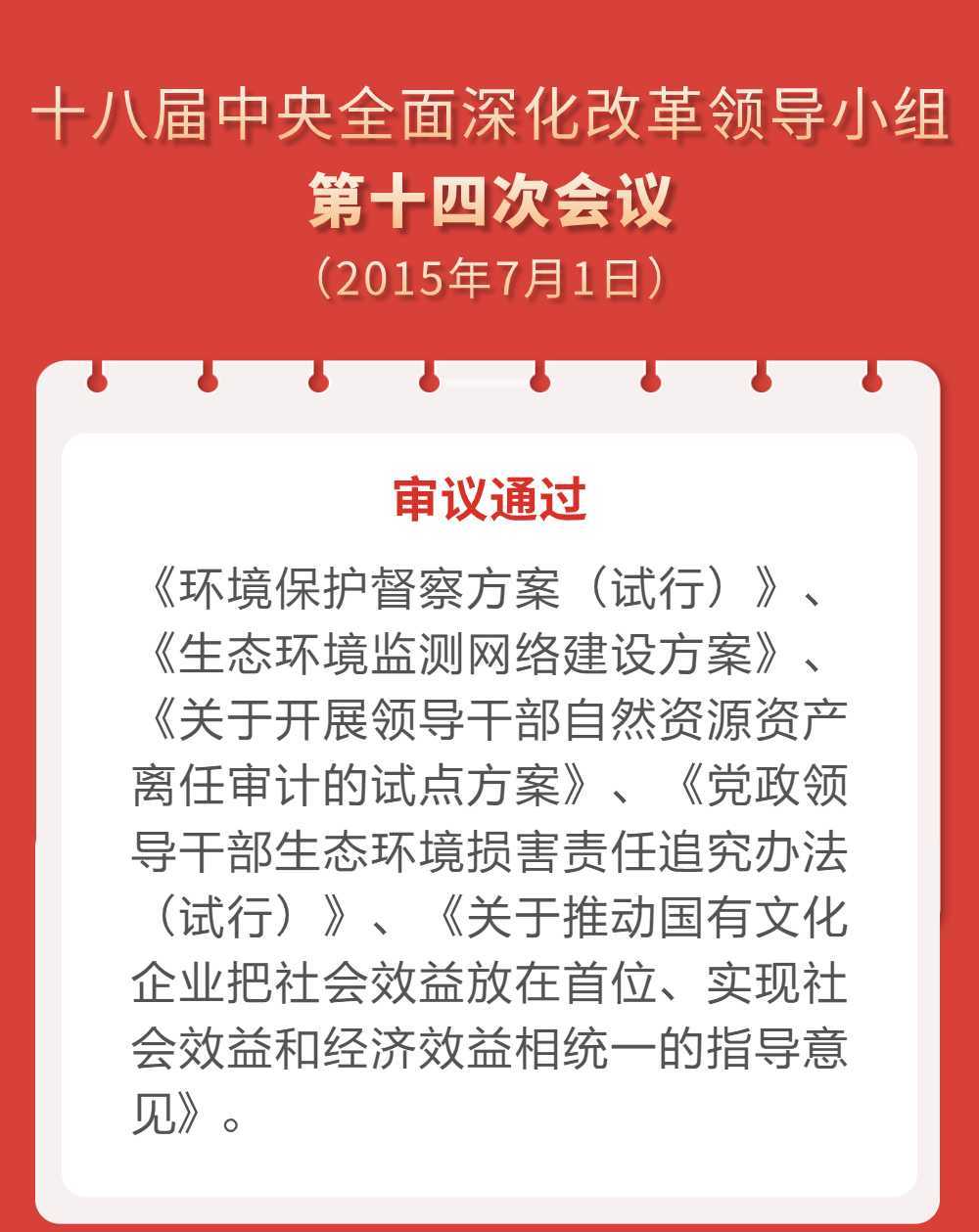 十八届中央全面深化改革领导小组
第十四次会议
（2015年7月1日）

审议通过

《环境保护督察方案（试行）》、《生态环境监测网络建设方案》、《关于开展领导干部自然资源资产离任审计的试点方案》、《党政领导干部生态环境损害责任追究办法（试行）》、《关于推动国有文化企业把社会效益放在首位、实现社会效益和经济效益相统一的指导意见》。